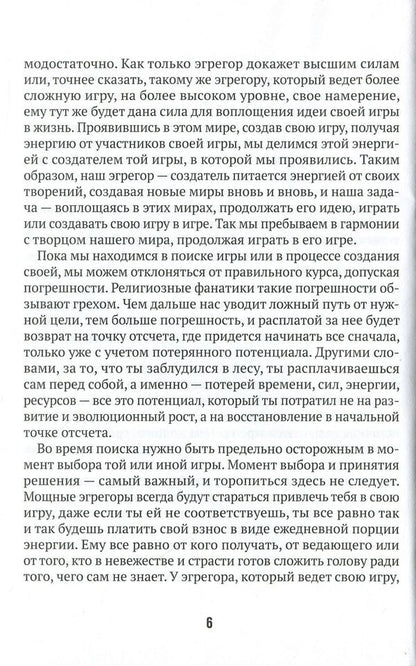 модостаточно. Как только эгрегор докажет высшим силам или, точнее сказать, такому же эгрегору, который ведет более сложную игру, на более высоком уровне, свое намерение, ему тут же будет дана сила для воплощения идеи своей игры в жизнь. Проявившись в этом мире, создав свою игру, получая энергию от участников своей игры, мы делимся этой энергией с создателем той игры, в которой мы проявились. Таким образом, наш эгрегор — создатель питается энергией от своих творений, создавая новые миры вновь и вновь, и наша задача — воплощаясь в этих мирах, продолжать его идею, играть или создавать свою игру в игре. Так мы пребываем в гармонии с творцом нашего мира, продолжая играть в его игре.

Пока мы находимся в поиске игры или в процессе создания своей, мы можем отклоняться от правильного курса, допуская погрешности. Религиозные фанатики такие погрешности обзывают грехом. Чем дальше нас уводит ложный путь от нужной цели, тем больше погрешность, и расплатой за нее будет возврат на точку отсчета, где придется начинать все сначала, только уже с учетом потерянного потенциала. Другими словами, за то, что ты заблудился в лесу, ты расплачиваешься сам перед собой, а именно — потерей времени, сил, энергии, ресурсов — все это потенциал, который ты потратил не на развитие и эволюционный рост, а на восстановление в начальной точке отсчета.

Во время поиска нужно быть предельно осторожным в момент выбора той или иной игры. Момент выбора и принятия решения — самый важный, и торопиться здесь не следует. Мощные эгрегоры всегда будут стараться привлечь тебя в свою игру, даже если ты ей не соответствуешь, ты все равно так и так будешь платить свой взнос в виде ежедневной порции энергии. Ему все равно от кого получать, от ведающего или от того, кто в невежестве и страсти готов сложить голову ради того, чего сам не знает. У эгрегора, который ведет свою игру,

6